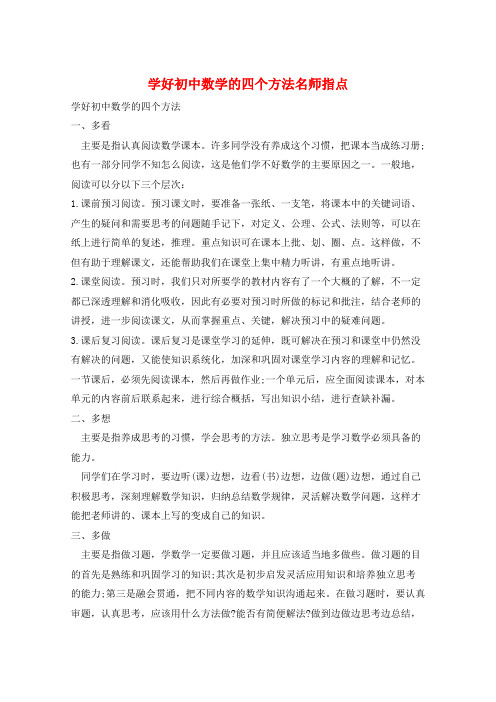 学好初中数学的四个方法名师指点

学好初中数学的四个方法

一、多看

主要是指认真阅读数学课本。许多同学没有养成这个习惯，把课本当成练习册;也有一部分同学不知怎么阅读，这是他们学不好数学的主要原因之一。一般地，阅读可以分以下三个层次:

1.课前预习阅读。预习课文时，要准备一张纸、一支笔，将课本中的关键词语、产生的疑问和需要思考的问题随手记下，对定义、公理、公式、法则等，可以在纸上进行简单的复述，推理。重点知识可在课本上批、划、圈、点。这样做，不但有助于理解课文，还能帮助我们在课堂上集中精力听讲，有重点地听讲。

2.课堂阅读。预习时，我们只对所要学的教材内容有了一个大概的了解，不一定都已深透理解和消化吸收，因此有必要对预习时所做的标记和批注，结合老师的讲授，进一步阅读课文，从而掌握重点、关键，解决预习中的疑难问题。

3.课后复习阅读。课后复习是课堂学习的延伸，既可解决在预习和课堂中仍然没有解决的问题，又能使知识系统化，加深和巩固对课堂学习内容的理解和记忆。一节课后，必须先阅读课本，然后再做作业;一个单元后，应全面阅读课本，对本单元的内容前后联系起来，进行综合概括，写出知识小结，进行查缺补漏。

二、多想

主要是指养成思考的习惯，学会思考的方法。独立思考是学习数学必须具备的能力。

同学们在学习时，要边听(课)边想，边看(书)边想，边做(题)边想，通过自己积极思考，深刻理解数学知识，归纳总结数学规律，灵活解决数学问题，这样才能把老师讲的、课本上写的变成自己的知识。

三、多做

主要是指做习题，学数学一定要做习题，并且应该适当地多做些。做习题的目的首先是熟练和巩固学习的知识;其次是初步启发灵活应用知识和培养独立思考的能力;第三是融会贯通，把不同内容的数学知识沟通起来。在做习题时，要认真审题，认真思考，应该用什么方法做?能否有简便解法?做到边做边思考边总结，